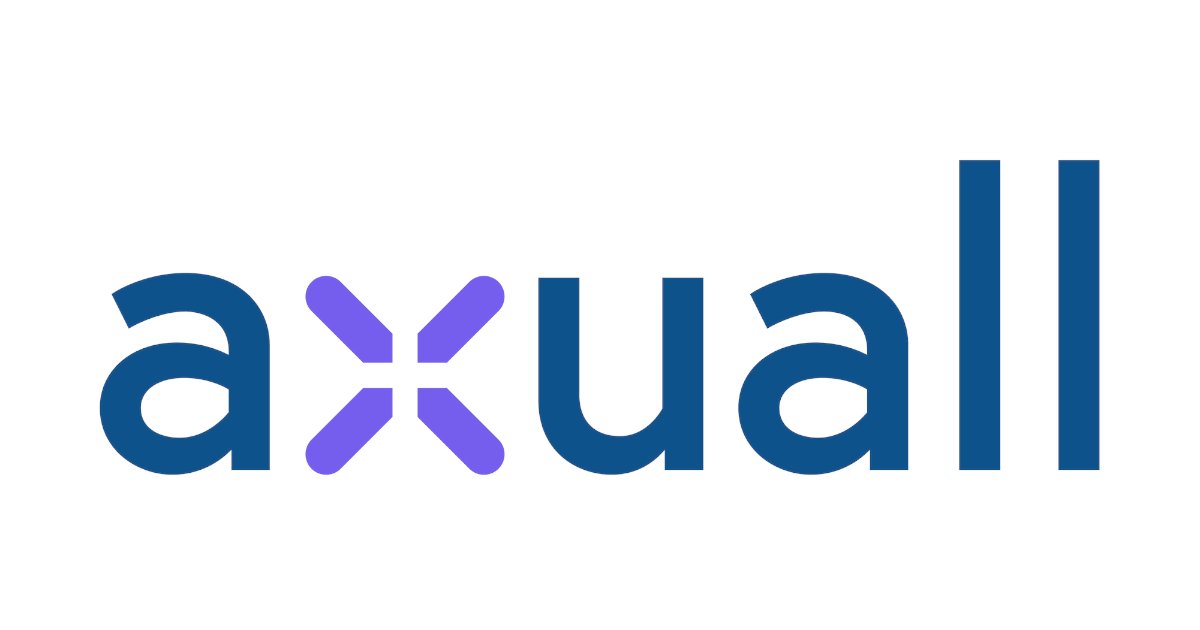 axuall